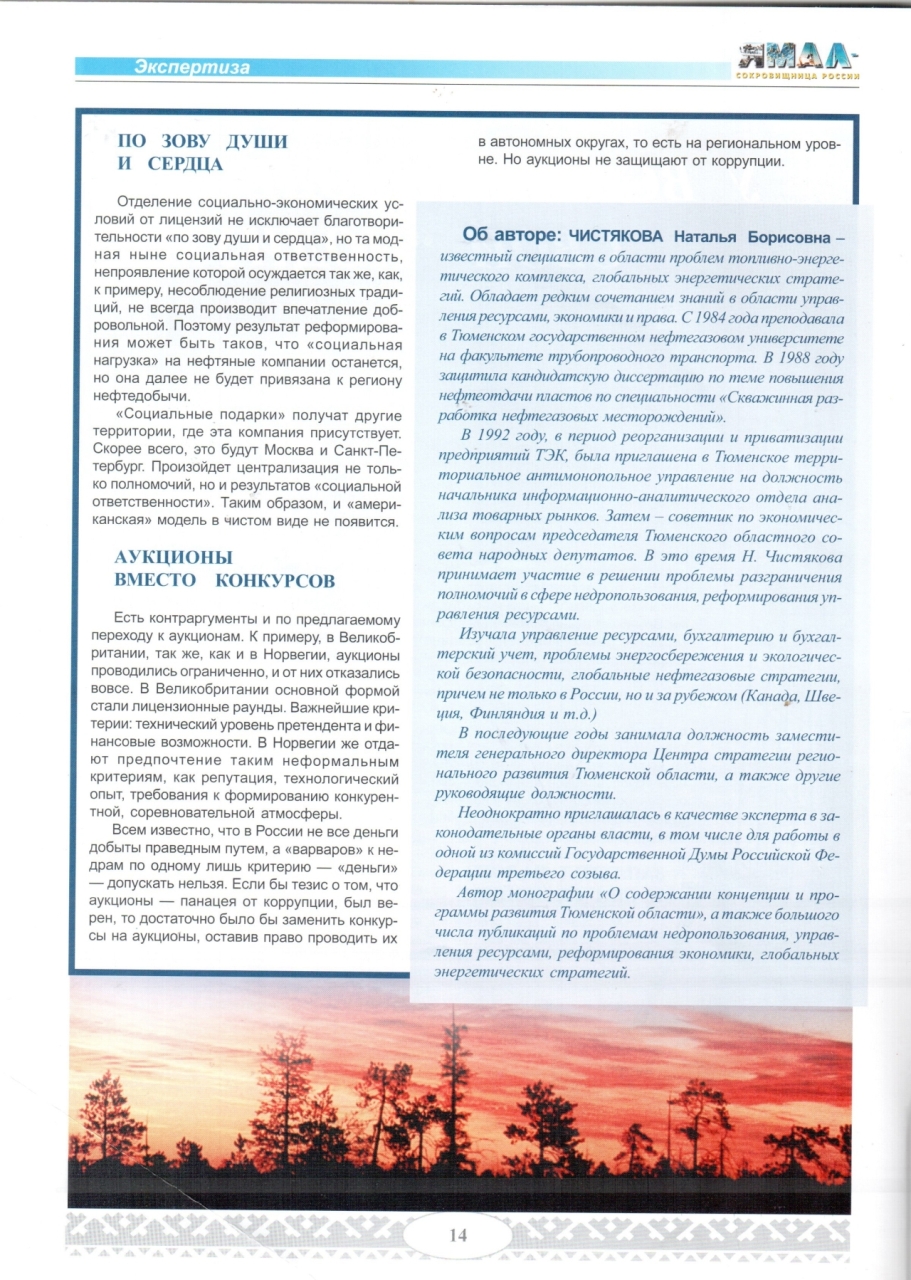 Экспертиза

ЯМАЛ
СОКРОВИЩНИЦА РОССИИ

ПО ЗОВУ ДУШИ И СЕРДЦА

Отделение социально-экономических условий от лицензий не исключает благотворительности «по зову души и сердца», но та модная ныне социальная ответственность, непроявление которой осуждается так же, как, к примеру, несоблюдение религиозных традиций, не всегда производит впечатление добровольной. Поэтому результат реформирования может быть таков, что «социальная нагрузка» на нефтяные компании останется, но она далее не будет привязана к региону нефтедобычи.

«Социальные подарки» получат другие территории, где эта компания присутствует. Скорее всего, это будут Москва и Санкт-Петербург. Произойдет централизация не только полномочий, но и результатов «социальной ответственности». Таким образом, и «американская» модель в чистом виде не появится.

АУКЦИОНЫ ВМЕСТО КОНКУРСОВ

Есть контраргументы и по предлагаемому переходу к аукционам. К примеру, в Великобритании, так же, как и в Норвегии, аукционы проводились ограниченно, и от них отказались вовсе. В Великобритании основной формой стали лицензионные раунды. Важнейшие критерии: технический уровень претендента и финансовые возможности. В Норвегии же отдают предпочтение таким неформальным критериям, как репутация, технологический опыт, требования к формированию конкурентной, соревновательной атмосферы.

Всем известно, что в России не все деньги добыты праведным путем, а «варваров» к недрам по одному лишь критерию — «деньги» — допускать нельзя. Если бы тезис о том, что аукционы — панацея от коррупции, был верен, то достаточно было бы заменить конкурсы на аукционы, оставив право проводить их в автономных округах, то есть на региональном уровне. Но аукционы не защищают от коррупции.

Об авторе: ЧИСТЯКОВА Наталья Борисовна – известный специалист в области проблем топливно-энергетического комплекса, глобальных энергетических стратегий. Обладает редким сочетанием знаний в области управления ресурсами, экономики и права. С 1984 года преподавала в Тюменском государственном нефтегазовом университете на факультете трубопроводного транспорта. В 1988 году защитила кандидатскую диссертацию по теме повышения нефтеотдачи пластов по специальности «Скважинная разработка нефтегазовых месторождений».

В 1992 году, в период реорганизации и приватизации предприятий ТЭК, была приглашена в Тюменское территориальное антимонопольное управление на должность начальника информационно-аналитического отдела анализа товарных рынков. Затем – советник по экономическим вопросам председателя Тюменского областного совета народных депутатов. В это время Н. Чистякова принимает участие в решении проблемы разграничения полномочий в сфере недропользования, реформирования управления ресурсами.

Изучала управление ресурсами, бухгалтерию и бухгалтерский учет, проблемы энергосбережения и экологической безопасности, глобальные нефтегазовые стратегии, причем не только в России, но и за рубежом (Канада, Швеция, Финляндия и т.д.)

В последующие годы занимала должность заместителя генерального директора Центра стратегии регионального развития Тюменской области, а также другие руководящие должности.

Неоднократно приглашалась в качестве эксперта в законодательные органы власти, в том числе для работы в одной из комиссий Государственной Думы Российской Федерации третьего созыва.

Автор монографии «О содержании концепции и программы развития Тюменской области», а также большого числа публикаций по проблемам недропользования, управления ресурсами, реформирования экономики, глобальных энергетических стратегий.

14